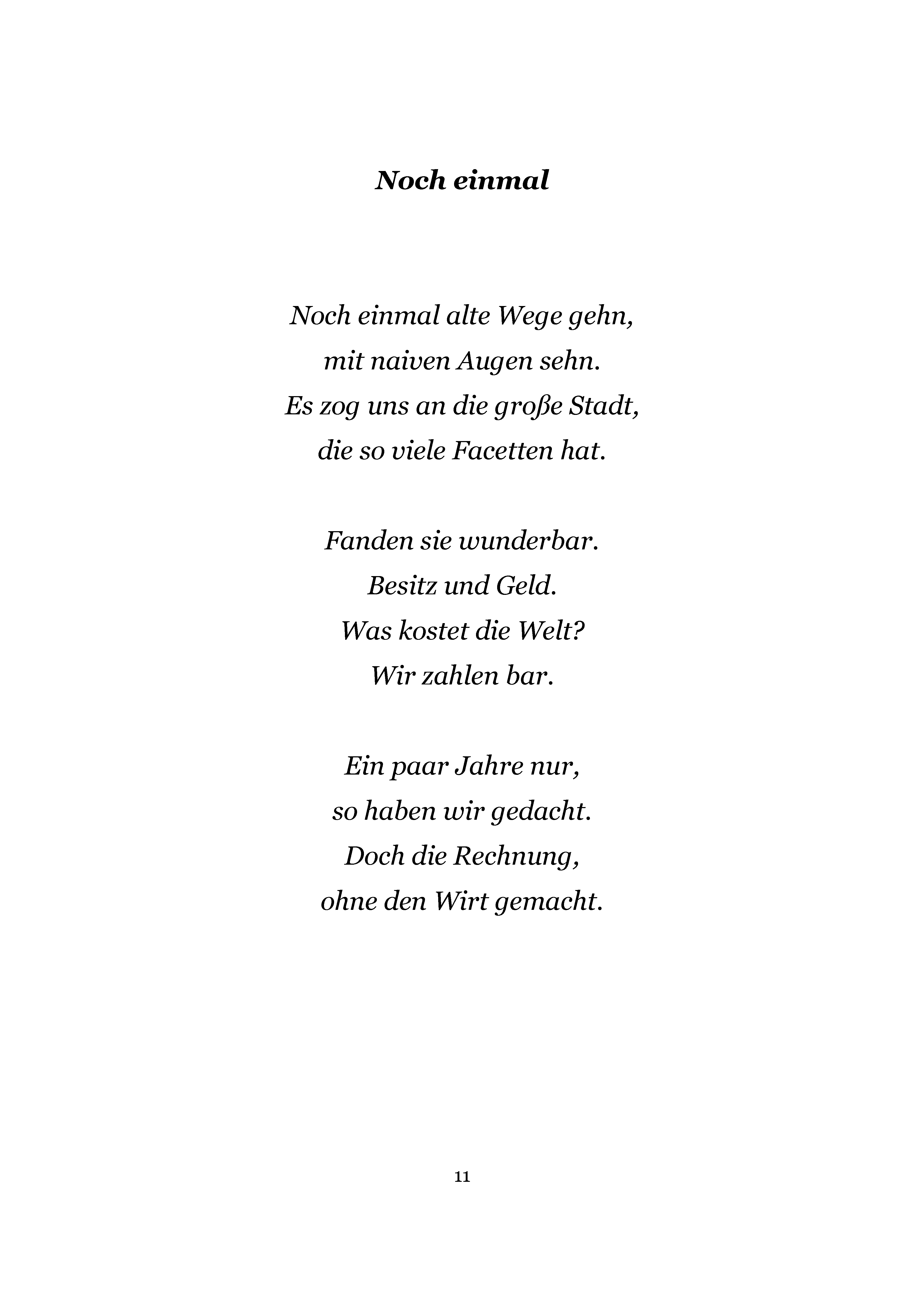 Noch einmal

Noch einmal alte Wege gehn,
mit naiven Augen sehn.
Es zog uns an die große Stadt,
die so viele Facetten hat.

Fanden sie wunderbar.
Besitz und Geld.
Was kostet die Welt?
Wir zahlen bar.

Ein paar Jahre nur,
so haben wir gedacht.
Doch die Rechnung,
ohne den Wirt gemacht.

11